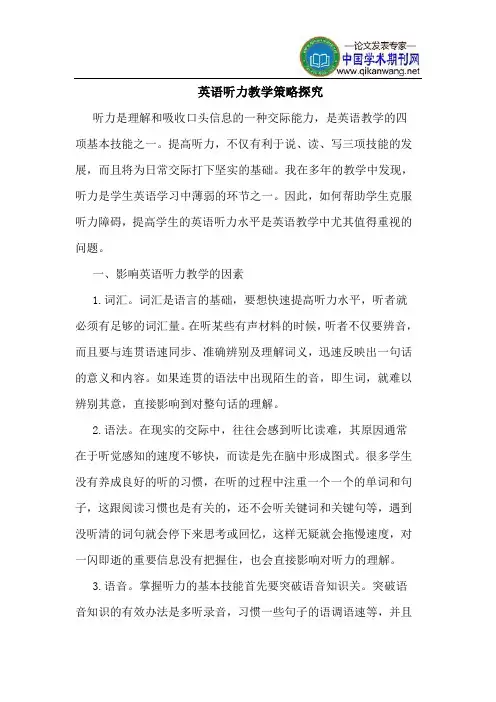 —论文发表专家—
中国学术期刊网
www.qikanwang.net

英语听力教学策略探究

听力是理解和吸收口头信息的一种交际能力，是英语教学的四项基本技能之一。提高听力，不仅有利于说、读、写三项技能的发展，而且将为日常交际打下坚实的基础。我在多年的教学中发现，听力是学生英语学习中薄弱的环节之一。因此，如何帮助学生克服听力障碍，提高学生的英语听力水平是英语教学中尤其值得重视的问题。

一、影响英语听力教学的因素

1.词汇。词汇是语言的基础，要想快速提高听力水平，听者就必须有足够的词汇量。在听某些有声材料的时候，听者不仅要辨音，而且要与连贯语速同步、准确辨别及理解词义，迅速反映出一句话的意义和内容。如果连贯的语法中出现陌生的音，即生词，就难以辨别其意，直接影响到对整句话的理解。

2.语法。在现实的交际中，往往会感到听比读难，其原因通常在于听觉感知的速度不够快，而读是先在脑中形成图式。很多学生没有养成良好的听的习惯，在听的过程中注重一个一个的单词和句子，这跟阅读习惯也是有关的，还不会听关键词和关键句等，遇到没听清的词句就会停下来思考或回忆，这样无疑就会拖慢速度，对一闪即逝的重要信息没有把握住，也会直接影响对听力的理解。

3.语音。掌握听力的基本技能首先要突破语音知识关。突破语音知识的有效办法是多听录音，习惯一些句子的语调语速等，并且